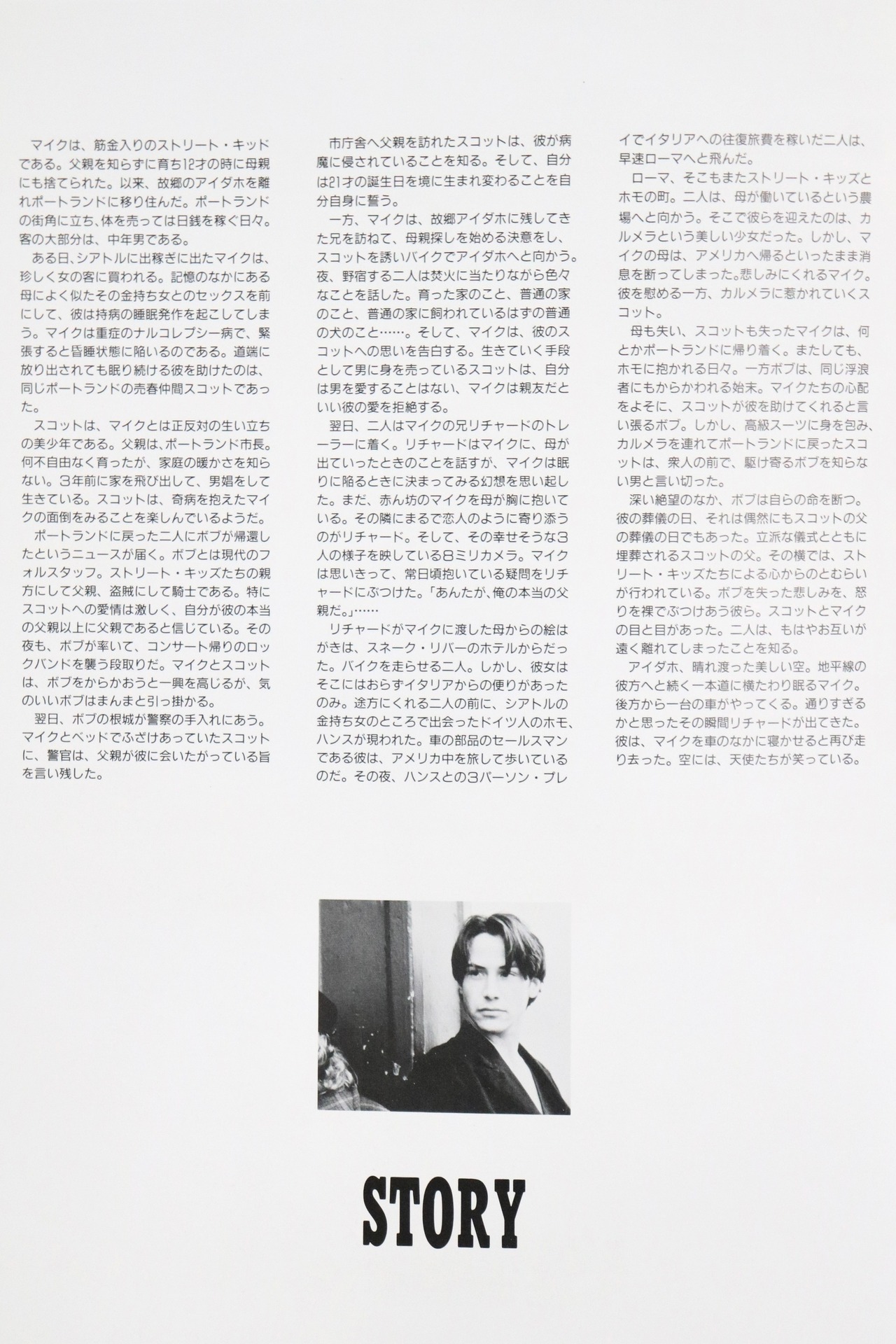 マイクは、筋金入りのストリート・キッドである。父親を知らずに育ち12才の時に母親にも捨てられた。以来、故郷のアイダホを離れポートランドに移り住んだ。ポートランドの街角に立ち、体を売っては日銭を稼ぐ日々。客の大部分は、中年男である。

ある日、シアトルに出稼ぎに出たマイクは、珍しく女の客に買われる。記憶のなかにある母によく似たその金持ち女とのセックスを前にして、彼は持病の睡眠発作を起こしてしまう。マイクは重症のナルコレプシー病で、緊張すると昏睡状態に陥いるのである。道端に放り出されても眠り続ける彼を助けたのは、同じポートランドの売春仲間スコットであった。

スコットは、マイクとは正反対の生い立ちの美少年である。父親は、ポートランド市長。何不自由なく育ったが、家庭の暖かさを知らない。3年前に家を飛び出して、男娼をして生きている。スコットは、奇病を抱えたマイクの面倒をみることを楽しんでいるようだ。

ポートランドに戻った二人にボブが帰還したというニュースが届く。ボブとは現代のフォルスタッフ。ストリート・キッズたちの親方にして父親、盗賊にして騎士である。特にスコットへの愛情は激しく、自分が彼の本当の父親以上に父親であると信じている。その夜も、ボブが率いて、コンサート帰りのロックバンドを襲う段取りだ。マイクとスコットは、ボブをからかおうと一興を高じるが、気のいいボブはまんまと引っ掛かる。

翌日、ボブの根城が警察の手入れにあう。マイクとベッドでふざけあっていたスコットに、警官は、父親が彼に会いたがっている旨を言い残した。

市庁舎へ父親を訪れたスコットは、彼が病魔に侵されていることを知る。そして、自分は21才の誕生日を境に生まれ変わることを自分自身に誓う。

一方、マイクは、故郷アイダホに残してきた兄を訪ねて、母親探しを始める決意をし、スコットを誘いバイクでアイダホへと向かう。夜、野宿する二人は焚火に当たりながら色々なことを話した。育った家のこと、普通の家のこと、普通の家に飼われているはずの普通の犬のこと……。そして、マイクは、彼のスコットへの思いを告白する。生きていく手段として男に身を売っているスコットは、自分は男を愛することはない、マイクは親友だといい彼の愛を拒絶する。

翌日、二人はマイクの兄リチャードのトレーラーに着く。リチャードはマイクに、母が出ていったときのことを話すが、マイクは眠りに陥るときに決まってみる幻想を思い起した。まだ、赤ん坊のマイクを母が胸に抱いている。その隣にまるで恋人のように寄り添うのがリチャード。そして、その幸せそうな3人の様子を映している8ミリカメラ。マイクは思いきって、常日頃抱いている疑問をリチャードにぶつけた。「あんたが、俺の本当の父親だ。」……

リチャードがマイクに渡した母からの絵はがきは、スネーク・リバーのホテルからだった。バイクを走らせる二人。しかし、彼女はそこにはおらずイタリアからの便りがあったのみ。途方にくれる二人の前に、シアトルの金持ち女のところで出会ったドイツ人のホモ、ハンスが現われた。車の部品のセールスマンである彼は、アメリカ中を旅して歩いているのだ。その夜、ハンスとの3パーソン・プレイでイタリアへの往復旅費を稼いだ二人は、早速ローマへと飛んだ。

ローマ、そこもまたストリート・キッズとホモの町。二人は、母が働いているという農場へと向かう。そこで彼らを迎えたのは、カルメラという美しい少女だった。しかし、マイクの母は、アメリカへ帰るといったまま消息を断ってしまった。悲しみにくれるマイク。彼を慰める一方、カルメラに惹かれていくスコット。

母も失い、スコットも失ったマイクは、何とかポートランドに帰り着く。またしても、ホモに抱かれる日々。一方ボブは、同じ浮浪者にもからかわれる始末。マイクたちの心配をよそに、スコットが彼を助けてくれると言い張るボブ。しかし、高級スーツに身を包み、カルメラを連れてポートランドに戻ったスコットは、衆人の前で、駆け寄るボブを知らない男と言い切った。

深い絶望のなか、ボブは自らの命を断つ。彼の葬儀の日、それは偶然にもスコットの父の葬儀の日でもあった。立派な儀式とともに埋葬されるスコットの父。その横では、ストリート・キッズたちによる心からのとむらいが行われている。ボブを失った悲しみを、怒りを裸でぶつけあう彼ら。スコットとマイクの目と目があった。二人は、もはやお互いが遠く離れてしまったことを知る。

アイダホ、晴れ渡った美しい空。地平線の彼方へと続く一本道に横たわり眠るマイク。後方から一台の車がやってくる。通りすぎるかと思ったその瞬間リチャードが出てきた。彼は、マイクを車のなかに寝かせると再び走り去った。空には、天使たちが笑っている。

STORY